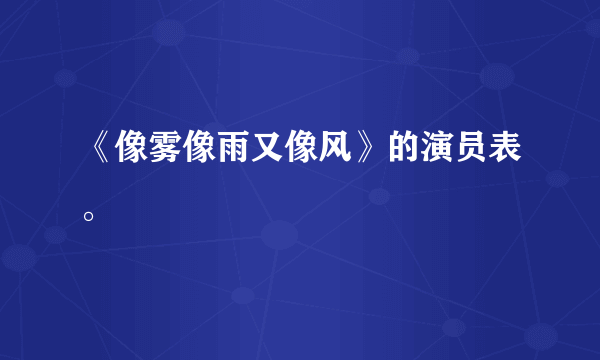 《像雾像雨又像风》的演员表。